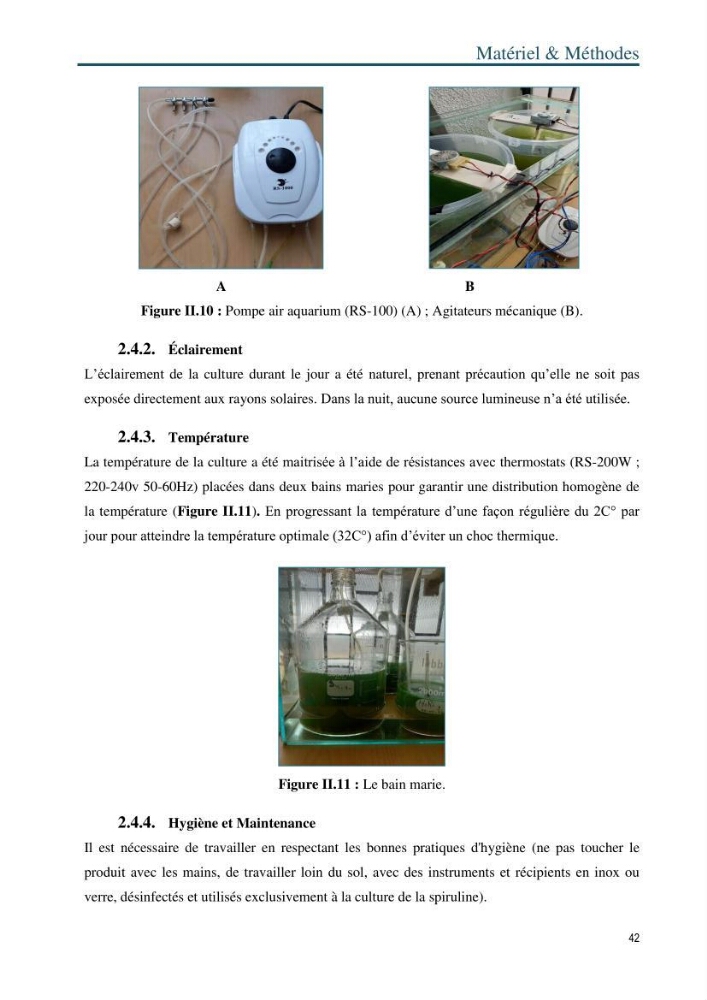 Matériel & Méthodes

A

B

Figure II.10 : Pompe air aquarium (RS-100) (A) ; Agitateurs mécanique (B).

2.4.2. Éclairement

L'éclairement de la culture durant le jour a été naturel, prenant précaution qu'elle ne soit pas exposée directement aux rayons solaires. Dans la nuit, aucune source lumineuse n'a été utilisée.

2.4.3. Température

La température de la culture a été maitrisée à l'aide de résistances avec thermostats (RS-200W ; 220-240v 50-60Hz) placées dans deux bains maries pour garantir une distribution homogène de la température (Figure II.11). En progressant la température d'une façon régulière du 2C° par jour pour atteindre la température optimale (32C°) afin d'éviter un choc thermique.

Figure II.11 : Le bain marie.

2.4.4. Hygiène et Maintenance

Il est nécessaire de travailler en respectant les bonnes pratiques d'hygiène (ne pas toucher le produit avec les mains, de travailler loin du sol, avec des instruments et récipients en inox ou verre, désinfectés et utilisés exclusivement à la culture de la spiruline).

42